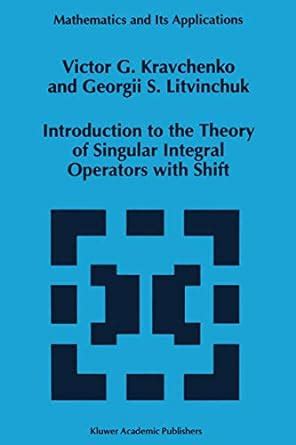 Mathematics and Its Applications

Victor G. Kravchenko and Georgii S. Litvinchuk

Introduction to the Theory of Singular Integral Operators with Shift

Kluwer Academic Publishers